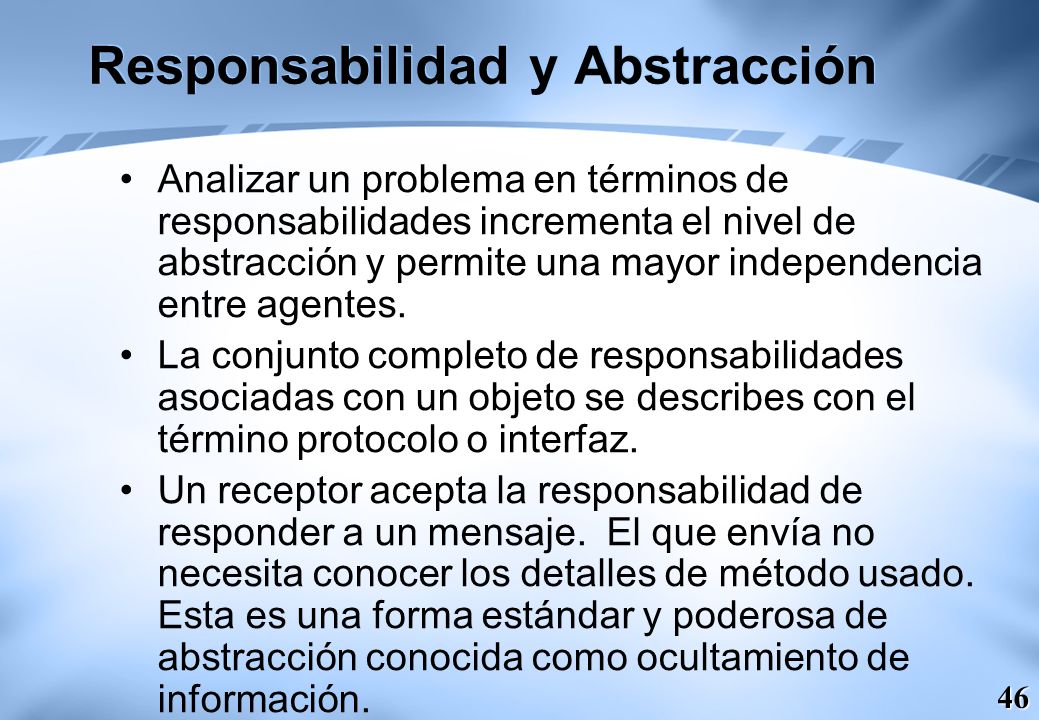 Responsabilidad y Abstracción

• Analizar un problema en términos de responsabilidades incrementa el nivel de abstracción y permite una mayor independencia entre agentes.

• La conjunto completo de responsabilidades asociadas con un objeto se describes con el término protocolo o interfaz.

• Un receptor acepta la responsabilidad de responder a un mensaje. El que envía no necesita conocer los detalles de método usado. Esta es una forma estándar y poderosa de abstracción conocida como ocultamiento de información.

46